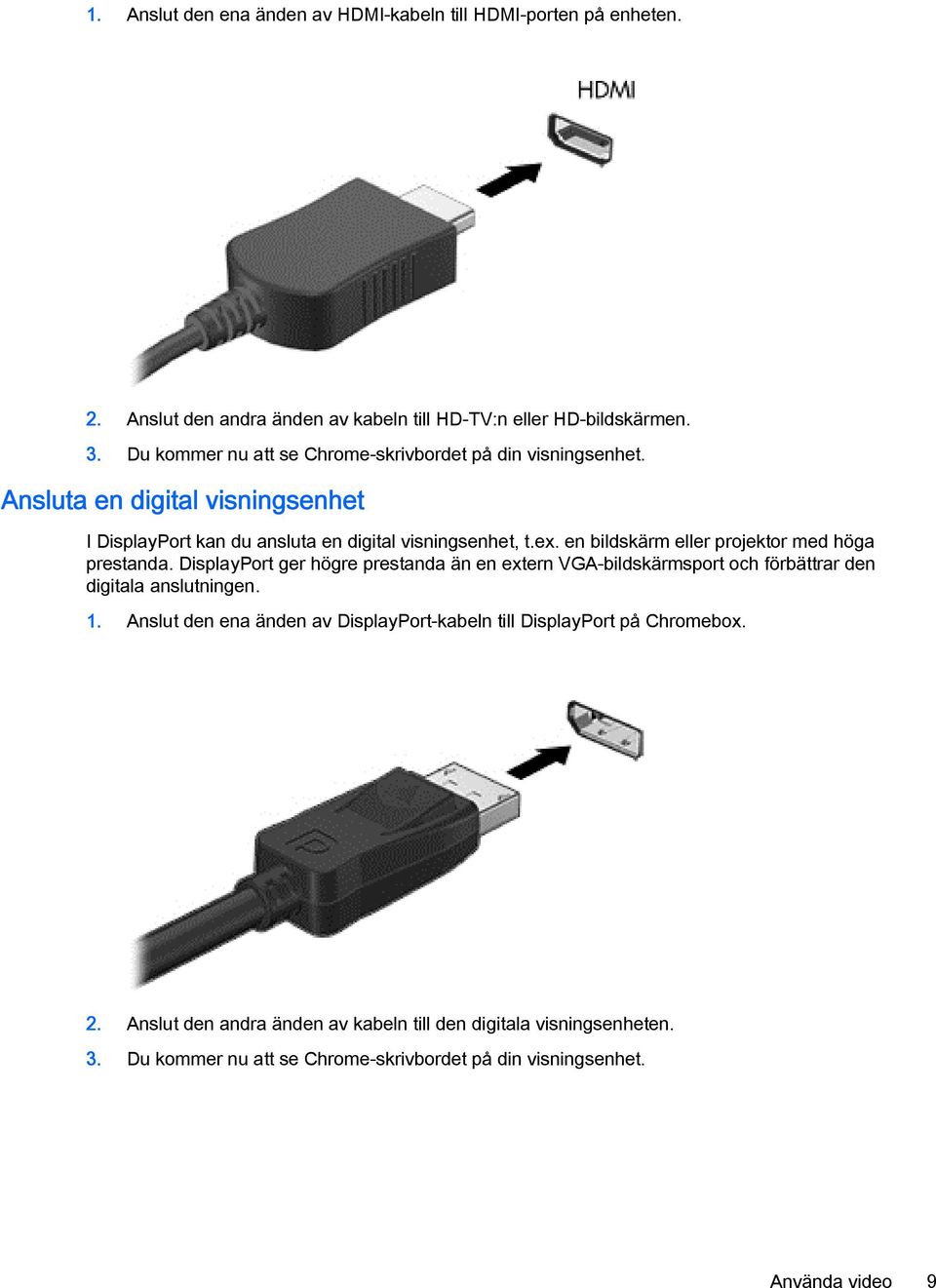 1. Anslut den ena änden av HDMI-kabeln till HDMI-porten på enheten.

HDMI

2. Anslut den andra änden av kabeln till HD-TV:n eller HD-bildskärmen.

3. Du kommer nu att se Chrome-skrivbordet på din visningsenhet.

Ansluta en digital visningsenhet

I DisplayPort kan du ansluta en digital visningsenhet, t.ex. en bildskärm eller projektor med höga prestanda. DisplayPort ger högre prestanda än en extern VGA-bildskärmsport och förbättrar den digitala anslutningen.

1. Anslut den ena änden av DisplayPort-kabeln till DisplayPort på Chromebox.

2. Anslut den andra änden av kabeln till den digitala visningsenheten.

3. Du kommer nu att se Chrome-skrivbordet på din visningsenhet.

Använda video 9